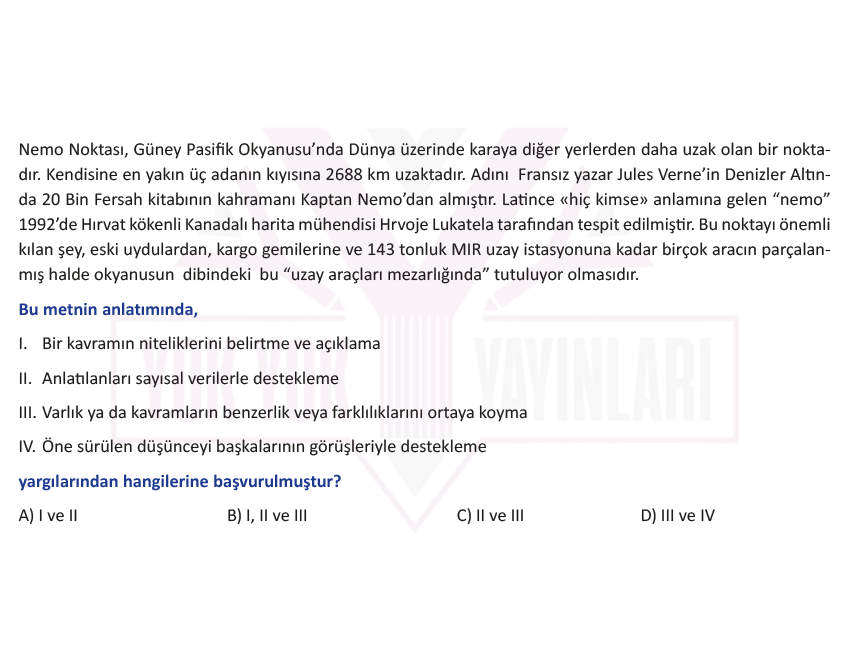 Nemo Noktası, Güney Pasifik Okyanusu'nda Dünya üzerinde karaya diğer yerlerden daha uzak olan bir noktadır. Kendisine en yakın üç adanın kıyısına 2688 km uzaktadır. Adını Fransız yazar Jules Verne'in Denizler Altında 20 Bin Fersah kitabının kahramanı Kaptan Nemo'dan almıştır. Latince «hiç kimse» anlamına gelen "nemo" 1992'de Hırvat kökenli Kanadalı harita mühendisi Hrvoje Lukatela tarafından tespit edilmiştir. Bu noktayı önemli kılan şey, eski uydulardan, kargo gemilerine ve 143 tonluk MIR uzay istasyonuna kadar birçok aracın parçalanmış halde okyanusun dibindeki bu "uzay araçları mezarlığında" tutuluyor olmasıdır.

Bu metnin anlatımında,

I. Bir kavramın niteliklerini belirtme ve açıklama

II. Anlatılanları sayısal verilerle destekleme

III. Varlık ya da kavramların benzerlik veya farklılıklarını ortaya koyma

IV. Öne sürülen düşünceyi başkalarının görüşleriyle destekleme

yargılarından hangilerine başvurulmuştur?

A) I ve II
B) I, II ve III
C) II ve III
D) III ve IV

YUK YUK YAYINLARI